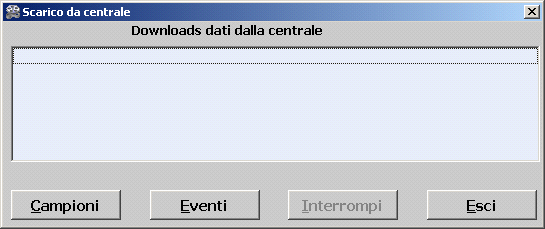 Scarico da centrale

Downloads dati dalla centrale

Campioni

Eventi

Interrompi

Esci